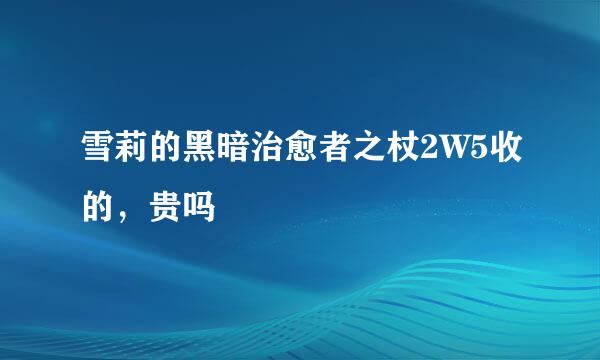 雪莉的黑暗治愈者之杖2W5收的，贵吗